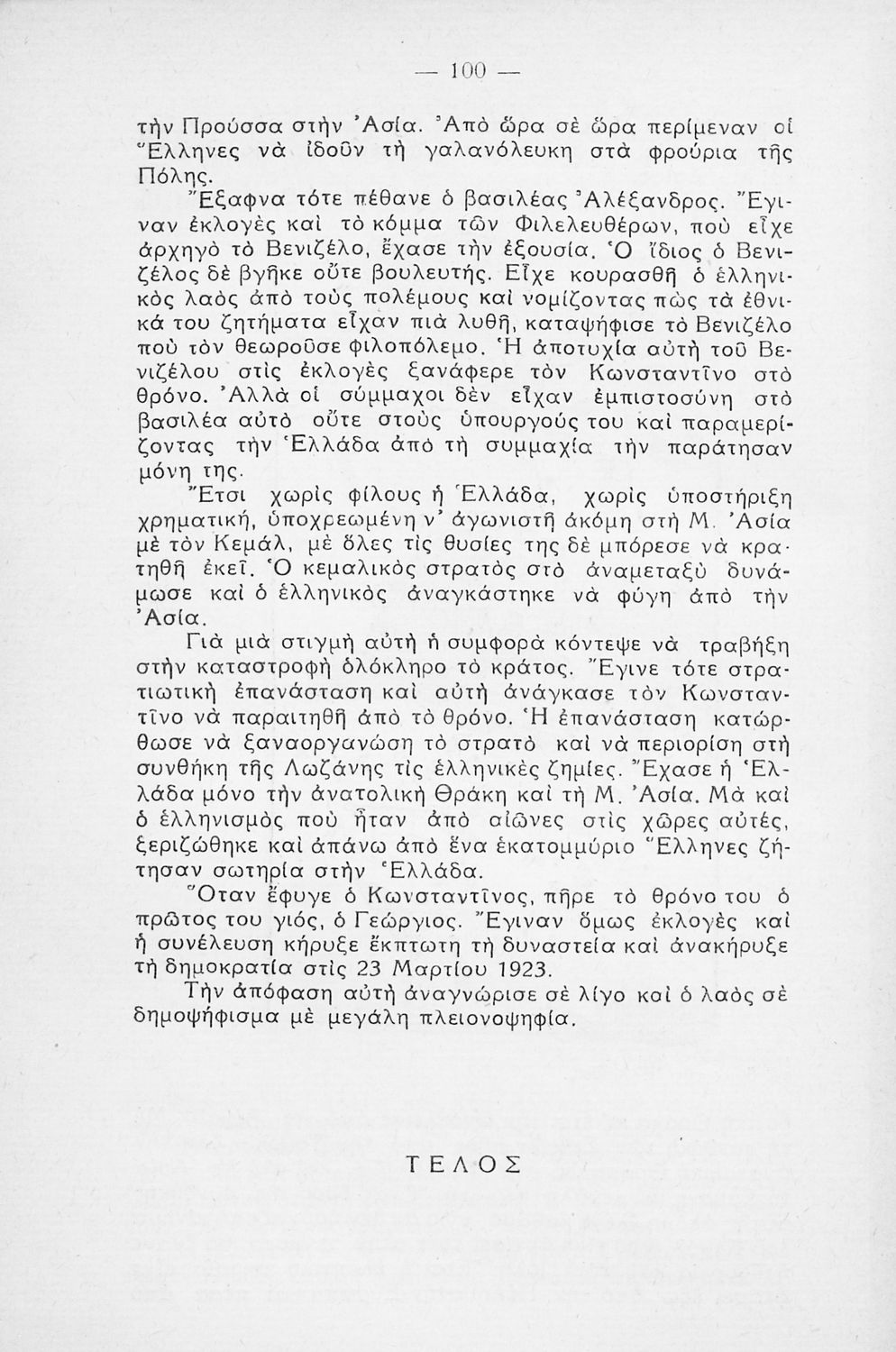 — 100 —

τὴν Προύσσα στὴν Ἀσία. Ἀπὸ ὥρα σὲ ὥρα περίμεναν οἱ Ἕλληνες νὰ ἰδοῦν τὴ γαλανόλευκη στὰ φρούρια τῆς Πόλης.

Ἔξαφνα τότε πέθανε ὁ βασιλέας Ἀλέξανδρος. Ἔγιναν ἐκλογὲς καὶ τὸ κόμμα τῶν Φιλελευθέρων, ποὺ εἶχε ἀρχηγὸ τὸ Βενιζέλο, ἔχασε τὴν ἐξουσία. Ὁ ἴδιος ὁ Βενιζέλος δὲ βγῆκε οὔτε βουλευτής. Εἶχε κουρασθῆ ὁ ἑλληνικὸς λαὸς ἀπὸ τοὺς πολέμους καὶ νομίζοντας πὼς τὰ ἐθνικά του ζητήματα εἶχαν πιὰ λυθῆ, καταψήφισε τὸ Βενιζέλο ποὺ τὸν θεωροῦσε φιλοπόλεμο. Ἡ ἀποτυχία αὐτὴ τοῦ Βενιζέλου στὶς ἐκλογὲς ξανάφερε τὸν Κωνσταντῖνο στὸ θρόνο. Ἀλλὰ οἱ σύμμαχοι δὲν εἶχαν ἐμπιστοσύνη στὸ βασιλέα αὐτὸ οὔτε στοὺς ὑπουργούς του καὶ παραμερίζοντας τὴν Ἑλλάδα ἀπὸ τὴ συμμαχία τὴν παράτησαν μόνη της.

Ἔτσι χωρὶς φίλους ἡ Ἑλλάδα, χωρὶς ὑποστήριξη χρηματική, ὑποχρεωμένη ν' ἀγωνιστῆ ἀκόμη στὴ Μ. Ἀσία μὲ τὸν Κεμάλ, μὲ ὅλες τὶς θυσίες της δὲ μπόρεσε νὰ κρατηθῆ ἐκεῖ. Ὁ κεμαλικὸς στρατὸς στὸ ἀναμεταξὺ δυνάμωσε καὶ ὁ ἑλληνικὸς ἀναγκάστηκε νὰ φύγη ἀπὸ τὴν Ἀσία.

Γιὰ μιὰ στιγμὴ αὐτὴ ἡ συμφορὰ κόντεψε νὰ τραβήξη στὴν καταστροφὴ ὁλόκληρο τὸ κράτος. Ἔγινε τότε στρατιωτικὴ ἐπανάσταση καὶ αὐτὴ ἀνάγκασε τὸν Κωνσταντῖνο νὰ παραιτηθῆ ἀπὸ τὸ θρόνο. Ἡ ἐπανάσταση κατώρθωσε νὰ ξαναοργανώση τὸ στρατὸ καὶ νὰ περιορίση στὴ συνθήκη τῆς Λωζάνης τὶς ἑλληνικὲς ζημίες. Ἔχασε ἡ Ἑλλάδα μόνο τὴν ἀνατολικὴ Θράκη καὶ τὴ Μ. Ἀσία. Μὰ καὶ ὁ ἑλληνισμὸς ποὺ ἦταν ἀπὸ αἰῶνες στὶς χῶρες αὐτές, ξεριζώθηκε καὶ ἀπάνω ἀπὸ ἕνα ἑκατομμύριο Ἕλληνες ζήτησαν σωτηρία στὴν Ἑλλάδα.

Ὅταν ἔφυγε ὁ Κωνσταντῖνος, πῆρε τὸ θρόνο του ὁ πρῶτος του γιός, ὁ Γεώργιος. Ἔγιναν ὅμως ἐκλογὲς καὶ ἡ συνέλευση κήρυξε ἔκπτωτη τὴ δυναστεία καὶ ἀνακήρυξε τὴ δημοκρατία στὶς 23 Μαρτίου 1923.

Τὴν ἀπόφαση αὐτὴ ἀναγνώρισε σὲ λίγο καὶ ὁ λαὸς σὲ δημοψήφισμα μὲ μεγάλη πλειονοψηφία.

ΤΕΛΟΣ